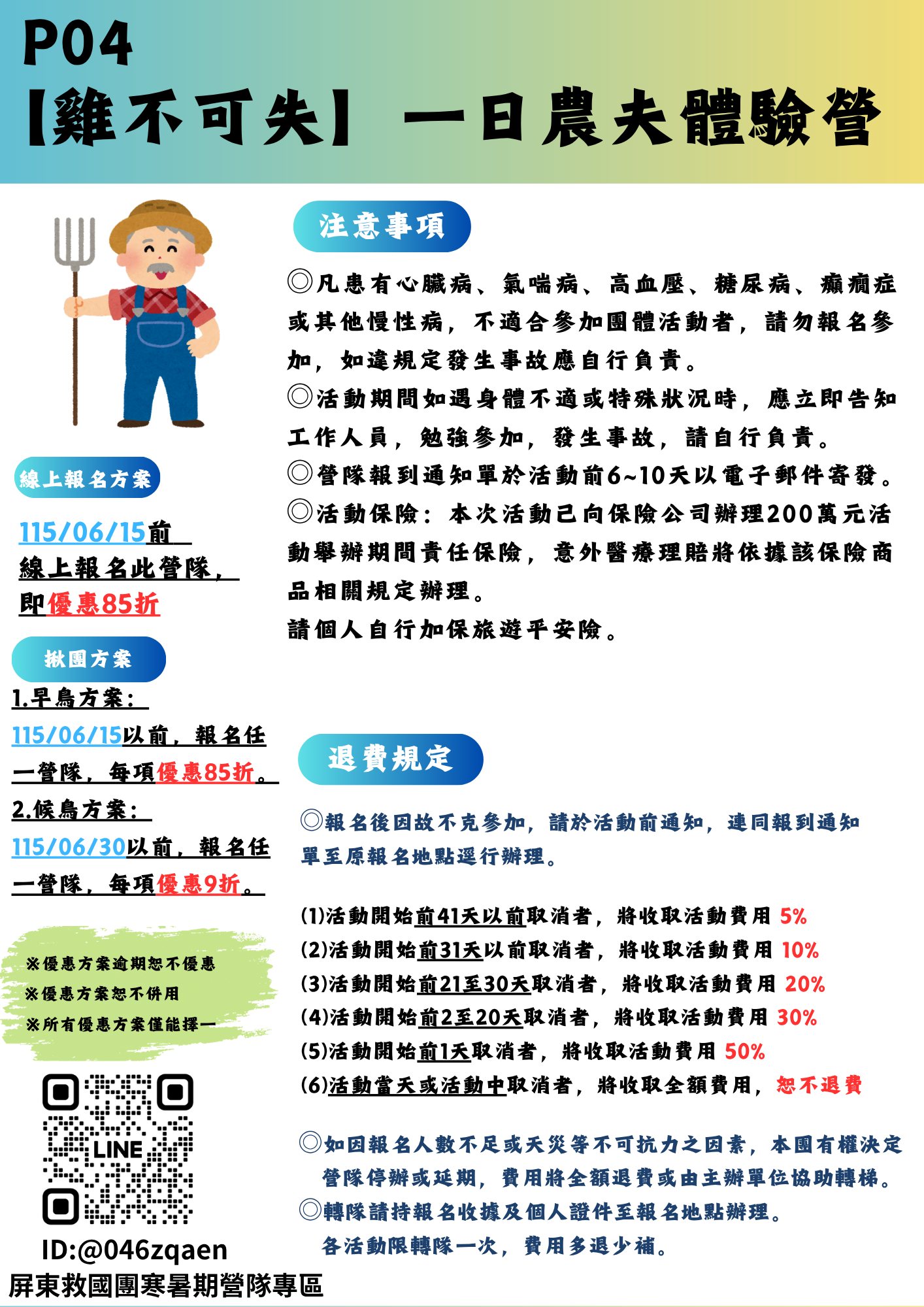 P04
【雞不可失】一日農夫體驗營

線上報名方案

115/06/15前
線上報名此營隊，
即優惠85折

揪團方案

1.早鳥方案：
115/06/15以前，報名任一營隊，每項優惠85折。
2.候鳥方案：
115/06/30以前，報名任一營隊，每項優惠9折。

※優惠方案逾期恕不優惠
※優惠方案恕不併用
※所有優惠方案僅能擇一

LINE

ID:@046zqaen
屏東救國團寒暑期營隊專區

注意事項

◎凡患有心臟病、氣喘病、高血壓、糖尿病、癲癇症或其他慢性病，不適合參加團體活動者，請勿報名參加，如違規定發生事故應自行負責。
◎活動期間如遇身體不適或特殊狀況時，應立即告知工作人員，勉強參加，發生事故，請自行負責。
◎營隊報到通知單於活動前6~10天以電子郵件寄發。
◎活動保險：本次活動己向保險公司辦理200萬元活動舉辦期間責任保險，意外醫療理賠將依據該保險商品相關規定辦理。
請個人自行加保旅遊平安險。

退費規定

◎報名後因故不克參加，請於活動前通知，連同報到通知單至原報名地點逕行辦理。

(1)活動開始前41天以前取消者，將收取活動費用 5%
(2)活動開始前31天以前取消者，將收取活動費用 10%
(3)活動開始前21至30天取消者，將收取活動費用 20%
(4)活動開始前2至20天取消者，將收取活動費用 30%
(5)活動開始前1天取消者，將收取活動費用 50%
(6)活動當天或活動中取消者，將收取全額費用，恕不退費

◎如因報名人數不足或天災等不可抗力之因素，本團有權決定營隊停辦或延期，費用將全額退費或由主辦單位協助轉梯。
◎轉隊請持報名收據及個人證件至報名地點辦理。
各活動限轉隊一次，費用多退少補。